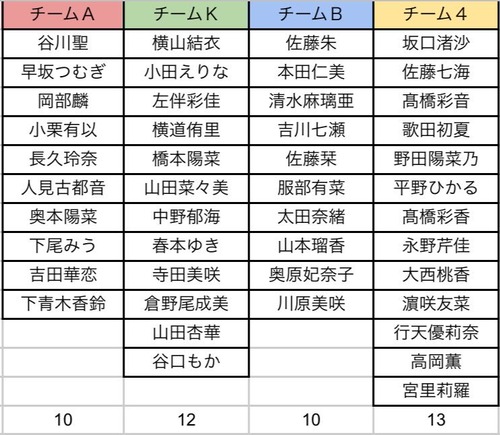 | チームA | チームK | チームB | チーム4 |
|---|---|---|---|
| 谷川聖 | 横山結衣 | 佐藤朱 | 坂口渚沙 |
| 早坂つむぎ | 小田えりな | 本田仁美 | 佐藤七海 |
| 岡部麟 | 左伴彩佳 | 清水麻璃亜 | 髙橋彩音 |
| 小栗有以 | 横道侑里 | 吉川七瀬 | 歌田初夏 |
| 長久玲奈 | 橋本陽菜 | 佐藤栞 | 野田陽菜乃 |
| 人見古都音 | 山田菜々美 | 服部有菜 | 平野ひかる |
| 奥本陽菜 | 中野郁海 | 太田奈緒 | 髙橋彩香 |
| 下尾みう | 春本ゆき | 山本瑠香 | 永野芹佳 |
| 吉田華恋 | 寺田美咲 | 奥原妃奈子 | 大西桃香 |
| 下青木香鈴 | 倉野尾成美 | 川原美咲 | 濵咲友菜 |
| | 山田杏華 | | 行天優莉奈 |
| | 谷口もか | | 高岡薫 |
| | | | 宮里莉羅 |
| 10 | 12 | 10 | 13 |